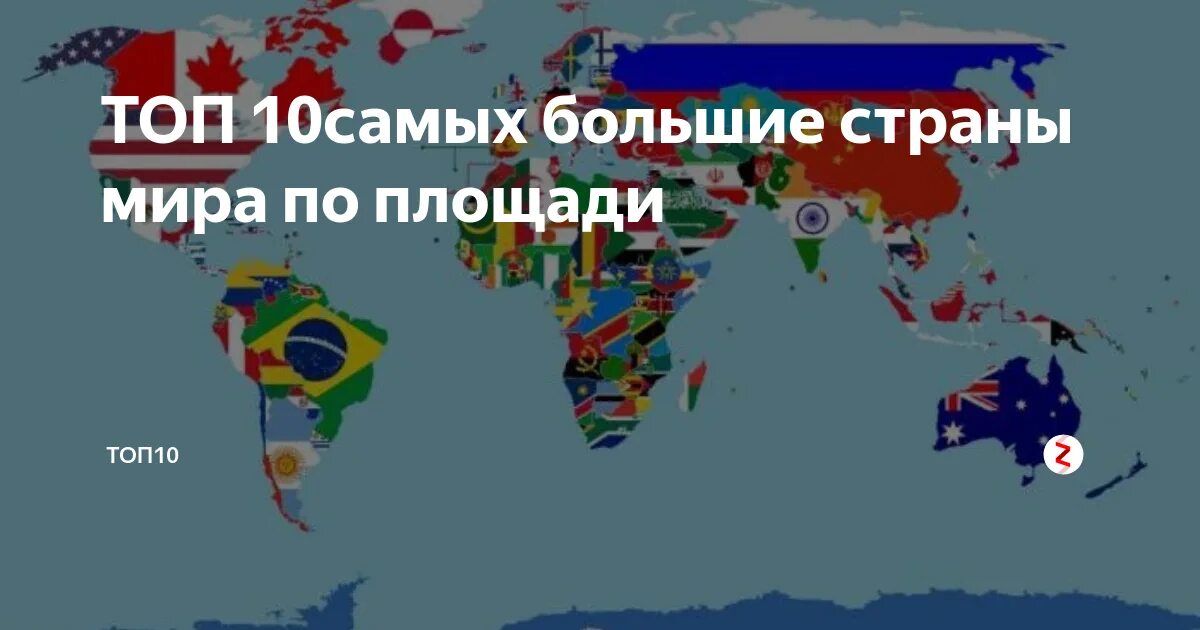 ТОП 10самых большие страны мира по площади

ТОП10